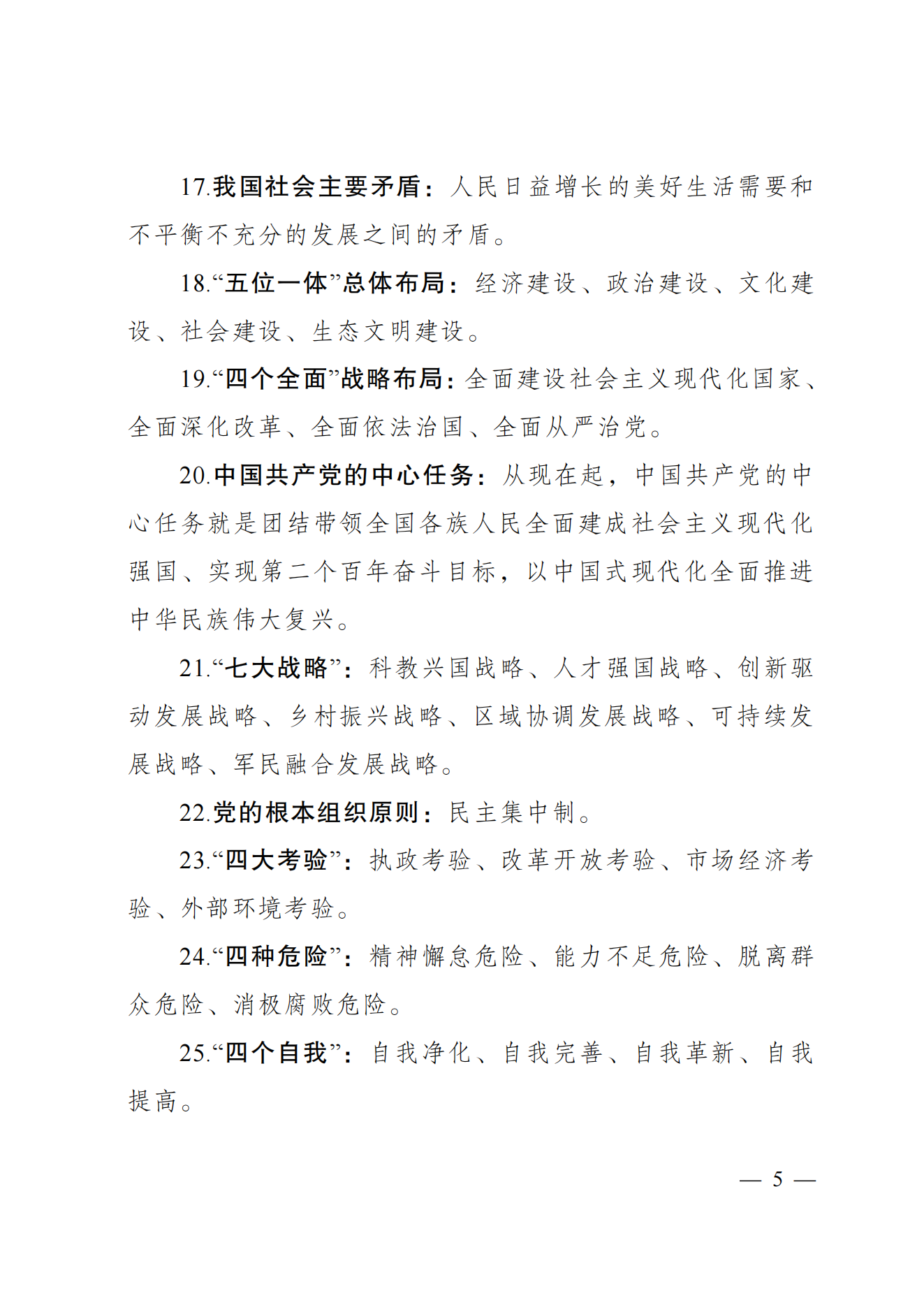 17.我国社会主要矛盾：人民日益增长的美好生活需要和不平衡不充分的发展之间的矛盾。

18.“五位一体”总体布局：经济建设、政治建设、文化建设、社会建设、生态文明建设。

19.“四个全面”战略布局：全面建设社会主义现代化国家、全面深化改革、全面依法治国、全面从严治党。

20.中国共产党的中心任务：从现在起，中国共产党的中心任务就是团结带领全国各族人民全面建成社会主义现代化强国、实现第二个百年奋斗目标，以中国式现代化全面推进中华民族伟大复兴。

21.“七大战略”：科教兴国战略、人才强国战略、创新驱动发展战略、乡村振兴战略、区域协调发展战略、可持续发展战略、军民融合发展战略。

22.党的根本组织原则：民主集中制。

23.“四大考验”：执政考验、改革开放考验、市场经济考验、外部环境考验。

24.“四种危险”：精神懈怠危险、能力不足危险、脱离群众危险、消极腐败危险。

25.“四个自我”：自我净化、自我完善、自我革新、自我提高。

— 5 —